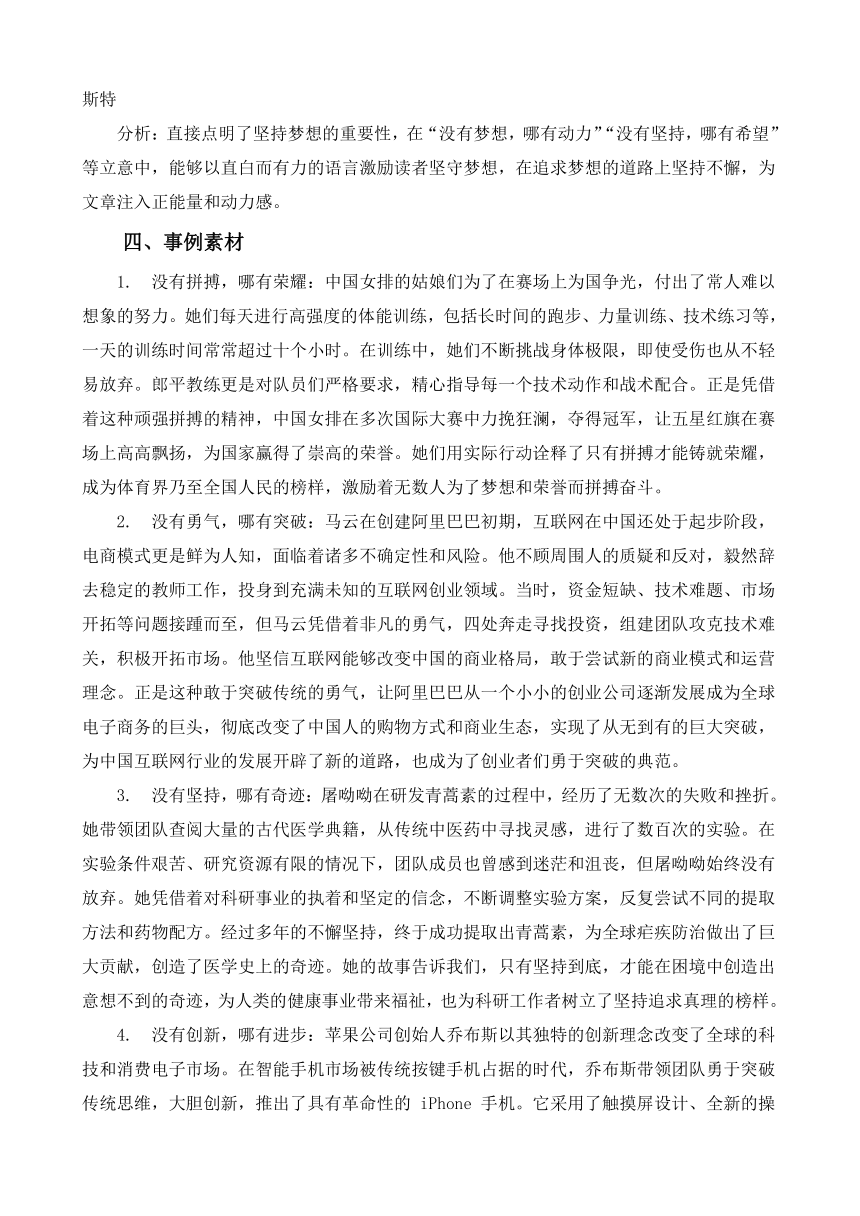 斯特

分析：直接点明了坚持梦想的重要性，在“没有梦想，哪有动力”“没有坚持，哪有希望”等立意中，能够以直白而有力的语言激励读者坚守梦想，在追求梦想的道路上坚持不懈，为文章注入正能量和动力感。

四、事例素材

1. 没有拼搏，哪有荣耀：中国女排的姑娘们为了在赛场上为国争光，付出了常人难以想象的努力。她们每天进行高强度的体能训练，包括长时间的跑步、力量训练、技术练习等，一天的训练时间常常超过十个小时。在训练中，她们不断挑战身体极限，即使受伤也从不轻易放弃。郎平教练更是对队员们严格要求，精心指导每一个技术动作和战术配合。正是凭借着这种顽强拼搏的精神，中国女排在多次国际大赛中力挽狂澜，夺得冠军，让五星红旗在赛场上高高飘扬，为国家赢得了崇高的荣誉。她们用实际行动诠释了只有拼搏才能铸就荣耀，成为体育界乃至全国人民的榜样，激励着无数人为了梦想和荣誉而拼搏奋斗。

2. 没有勇气，哪有突破：马云在创建阿里巴巴初期，互联网在中国还处于起步阶段，电商模式更是鲜为人知，面临着诸多不确定性和风险。他不顾周围人的质疑和反对，毅然辞去稳定的教师工作，投身到充满未知的互联网创业领域。当时，资金短缺、技术难题、市场开拓等问题接踵而至，但马云凭借着非凡的勇气，四处奔走寻找投资，组建团队攻克技术难关，积极开拓市场。他坚信互联网能够改变中国的商业格局，敢于尝试新的商业模式和运营理念。正是这种敢于突破传统的勇气，让阿里巴巴从一个小小的创业公司逐渐发展成为全球电子商务的巨头，彻底改变了中国人的购物方式和商业生态，实现了从无到有的巨大突破，为中国互联网行业的发展开辟了新的道路，也成为了创业者们勇于突破的典范。

3. 没有坚持，哪有奇迹：屠呦呦在研发青蒿素的过程中，经历了无数次的失败和挫折。她带领团队查阅大量的古代医学典籍，从传统中医药中寻找灵感，进行了数百次的实验。在实验条件艰苦、研究资源有限的情况下，团队成员也曾感到迷茫和沮丧，但屠呦呦始终没有放弃。她凭借着对科研事业的执着和坚定的信念，不断调整实验方案，反复尝试不同的提取方法和药物配方。经过多年的不懈坚持，终于成功提取出青蒿素，为全球疟疾防治做出了巨大贡献，创造了医学史上的奇迹。她的故事告诉我们，只有坚持到底，才能在困境中创造出意想不到的奇迹，为人类的健康事业带来福祉，也为科研工作者树立了坚持追求真理的榜样。

4. 没有创新，哪有进步：苹果公司创始人乔布斯以其独特的创新理念改变了全球的科技和消费电子市场。在智能手机市场被传统按键手机占据的时代，乔布斯带领团队勇于突破传统思维，大胆创新，推出了具有革命性的 iPhone 手机。它采用了触摸屏设计、全新的操